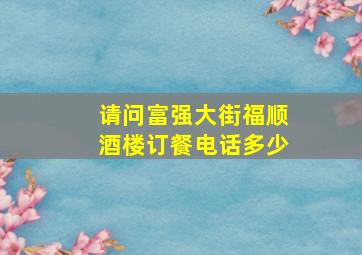 请问富强大街福顺酒楼订餐电话多少